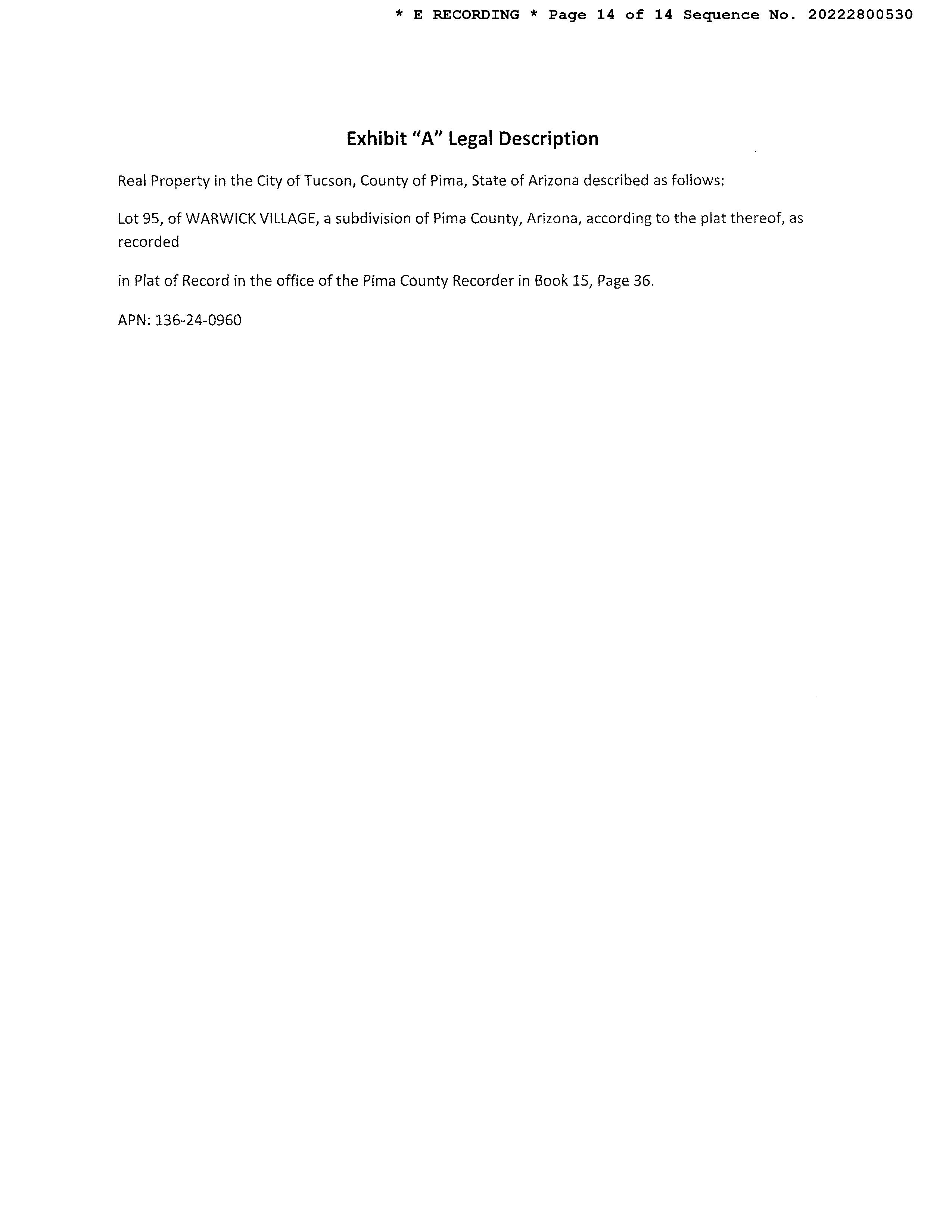 * E RECORDING * Page 14 of 14 Sequence No. 20222800530

Exhibit "A" Legal Description

Real Property in the City of Tucson, County of Pima, State of Arizona described as follows:

Lot 95, of WARWICK VILLAGE, a subdivision of Pima County, Arizona, according to the plat thereof, as recorded

in Plat of Record in the office of the Pima County Recorder in Book 15, Page 36.

APN: 136-24-0960